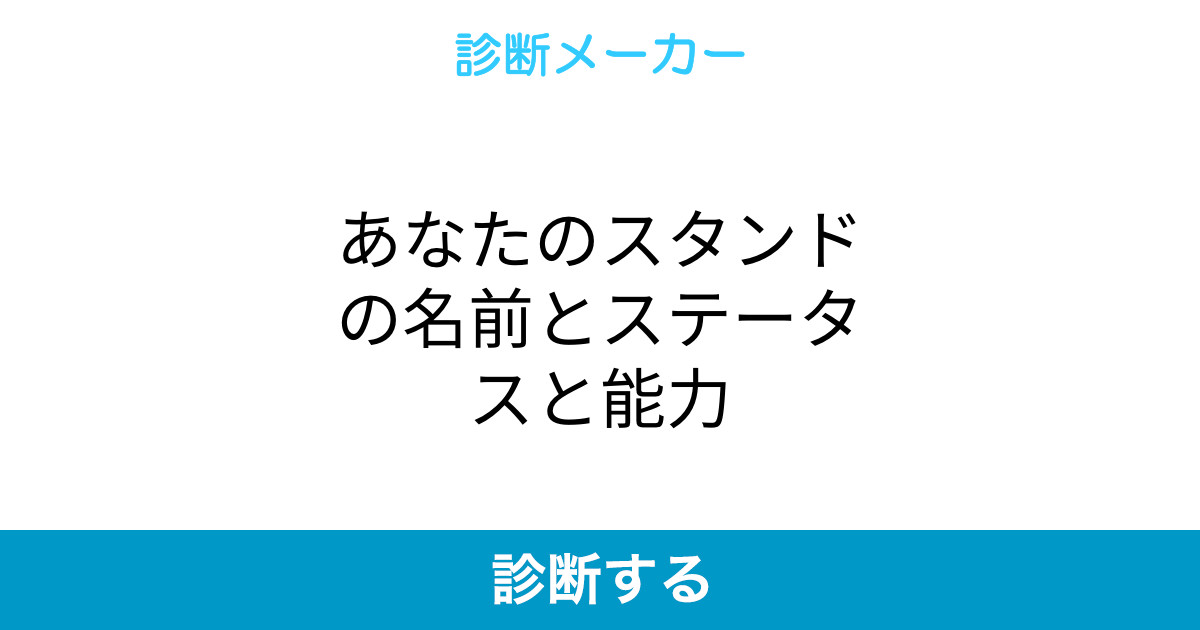 診断メーカー

あなたのスタンドの名前とステータスと能力

診断する